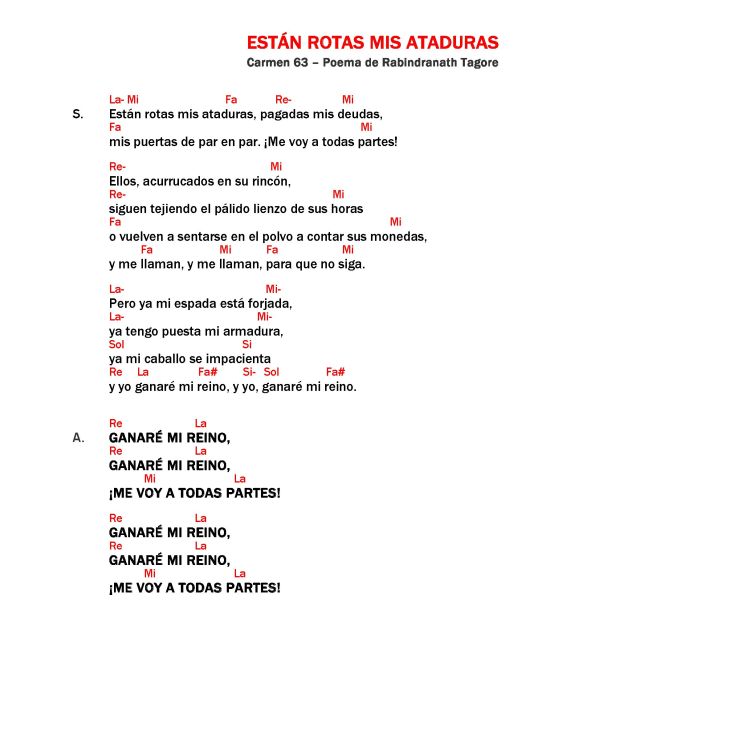 ESTÁN ROTAS MIS ATADURAS
Carmen 63 – Poema de Rabindranath Tagore

La- Mi Fa Re- Mi
S. Están rotas mis ataduras, pagadas mis deudas,
Fa Mi
mis puertas de par en par. ¡Me voy a todas partes!

Re- Mi
Ellos, acurrucados en su rincón,
Re- Mi
siguen tejiendo el pálido lienzo de sus horas
Fa Mi
o vuelven a sentarse en el polvo a contar sus monedas,
Fa Mi Fa Mi
y me llaman, y me llaman, para que no siga.

La- Mi-
Pero ya mi espada está forjada,
La- Mi-
ya tengo puesta mi armadura,
Sol Si
ya mi caballo se impacienta
Re La Fa# Si- Sol Fa#
y yo ganaré mi reino, y yo, ganaré mi reino.

Re La
A. GANARÉ MI REINO,
Re La
GANARÉ MI REINO,
Mi La
¡ME VOY A TODAS PARTES!

Re La
GANARÉ MI REINO,
Re La
GANARÉ MI REINO,
Mi La
¡ME VOY A TODAS PARTES!